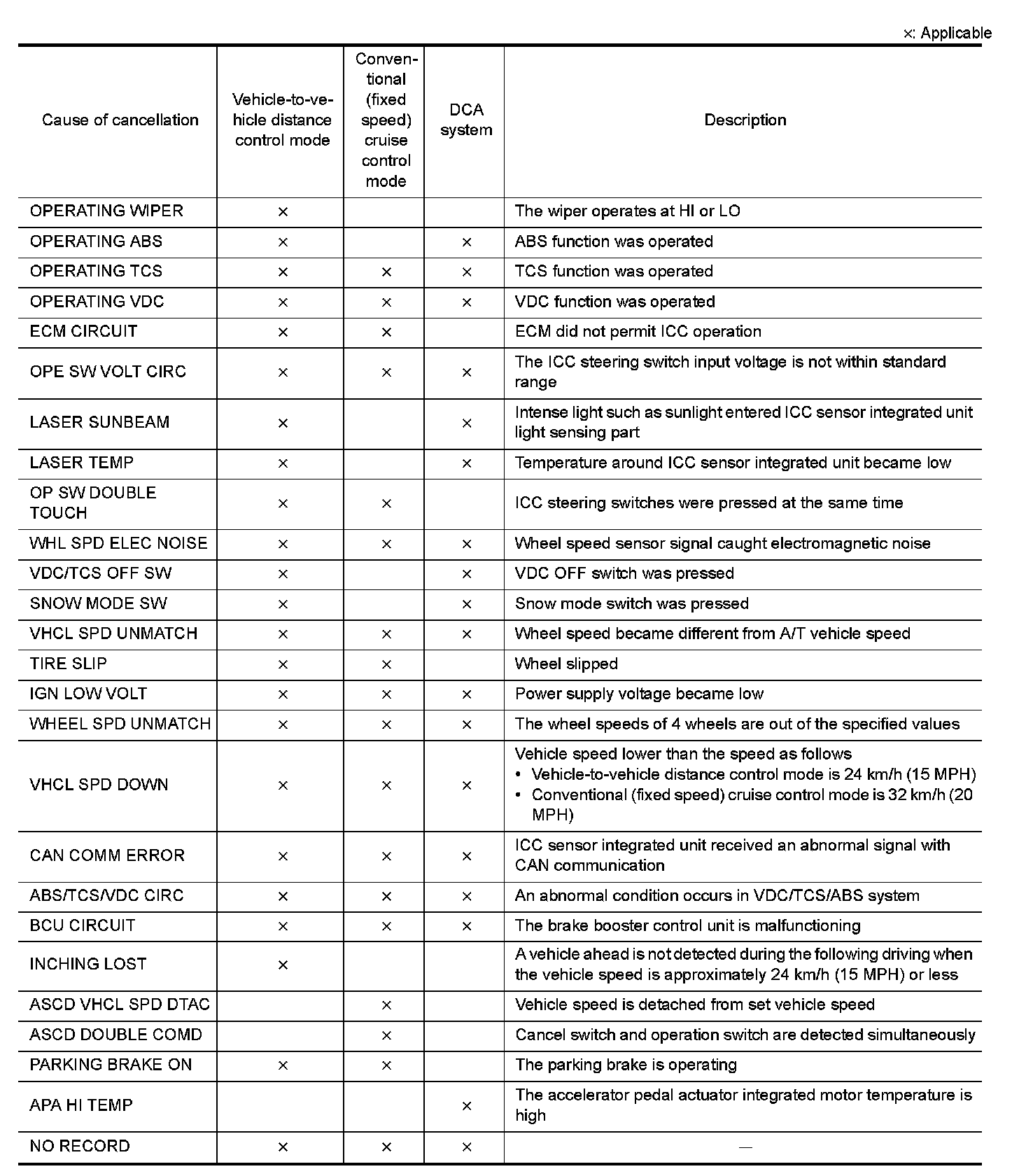 ×: Applicable

| Cause of cancellation | Vehicle-to-vehicle distance control mode | Conventional (fixed speed) cruise control mode | DCA system | Description |
|---|---|---|---|---|
| OPERATING WIPER | × | | | The wiper operates at HI or LO |
| OPERATING ABS | × | | × | ABS function was operated |
| OPERATING TCS | × | × | × | TCS function was operated |
| OPERATING VDC | × | × | × | VDC function was operated |
| ECM CIRCUIT | × | × | | ECM did not permit ICC operation |
| OPE SW VOLT CIRC | × | × | × | The ICC steering switch input voltage is not within standard range |
| LASER SUNBEAM | × | | × | Intense light such as sunlight entered ICC sensor integrated unit light sensing part |
| LASER TEMP | × | | × | Temperature around ICC sensor integrated unit became low |
| OP SW DOUBLE TOUCH | × | × | | ICC steering switches were pressed at the same time |
| WHL SPD ELEC NOISE | × | × | × | Wheel speed sensor signal caught electromagnetic noise |
| VDC/TCS OFF SW | × | | × | VDC OFF switch was pressed |
| SNOW MODE SW | × | | × | Snow mode switch was pressed |
| VHCL SPD UNMATCH | × | × | × | Wheel speed became different from A/T vehicle speed |
| TIRE SLIP | × | × | | Wheel slipped |
| IGN LOW VOLT | × | × | × | Power supply voltage became low |
| WHEEL SPD UNMATCH | × | × | × | The wheel speeds of 4 wheels are out of the specified values |
| VHCL SPD DOWN | × | × | × | Vehicle speed lower than the speed as follows • Vehicle-to-vehicle distance control mode is 24 km/h (15 MPH) • Conventional (fixed speed) cruise control mode is 32 km/h (20 MPH) |
| CAN COMM ERROR | × | × | × | ICC sensor integrated unit received an abnormal signal with CAN communication |
| ABS/TCS/VDC CIRC | × | × | × | An abnormal condition occurs in VDC/TCS/ABS system |
| BCU CIRCUIT | × | × | × | The brake booster control unit is malfunctioning |
| INCHING LOST | × | | | A vehicle ahead is not detected during the following driving when the vehicle speed is approximately 24 km/h (15 MPH) or less |
| ASCD VHCL SPD DTAC | | × | | Vehicle speed is detached from set vehicle speed |
| ASCD DOUBLE COMD | | × | | Cancel switch and operation switch are detected simultaneously |
| PARKING BRAKE ON | × | × | | The parking brake is operating |
| APA HI TEMP | | | × | The accelerator pedal actuator integrated motor temperature is high |
| NO RECORD | × | × | × | — |